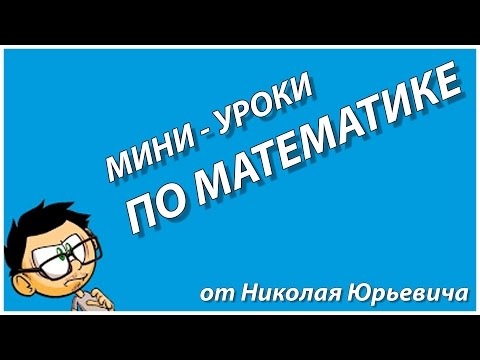 МИНИ - УРОКИ
ПО МАТЕМАТИКЕ

от Николая Юрьевича